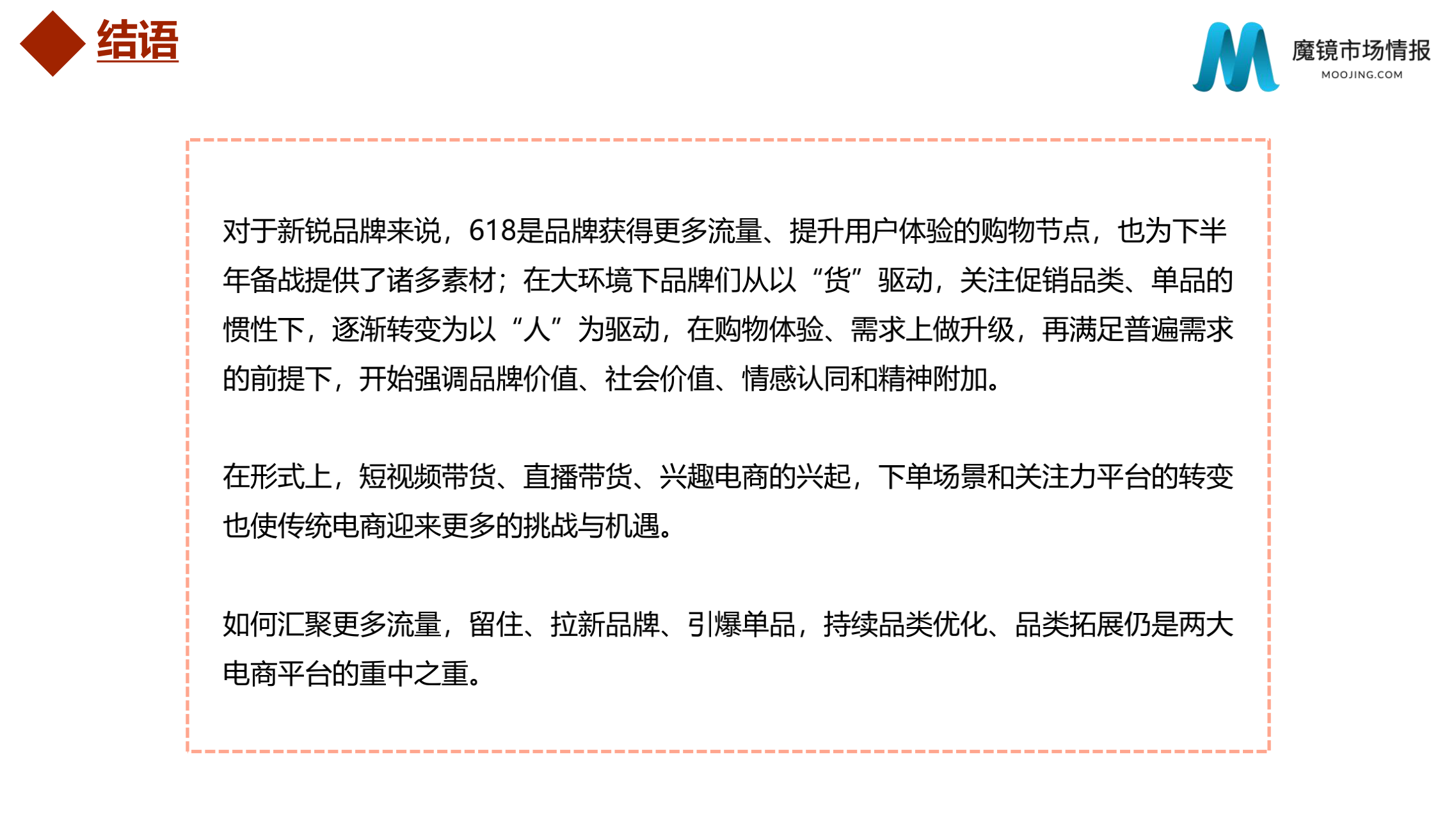 结语

魔镜市场情报
MOOJING.COM

对于新锐品牌来说，618是品牌获得更多流量、提升用户体验的购物节点，也为下半年备战提供了诸多素材；在大环境下品牌们从以“货”驱动，关注促销品类、单品的惯性下，逐渐转变为以“人”为驱动，在购物体验、需求上做升级，再满足普遍需求的前提下，开始强调品牌价值、社会价值、情感认同和精神附加。

在形式上，短视频带货、直播带货、兴趣电商的兴起，下单场景和关注力平台的转变也使传统电商迎来更多的挑战与机遇。

如何汇聚更多流量，留住、拉新品牌、引爆单品，持续品类优化、品类拓展仍是两大电商平台的重中之重。